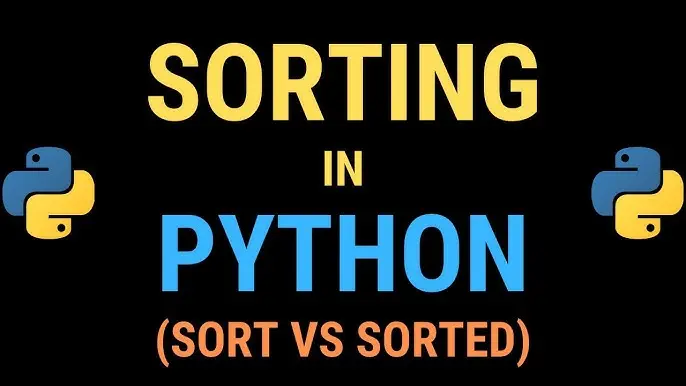 SORTING

IN

PYTHON

(SORT VS SORTED)